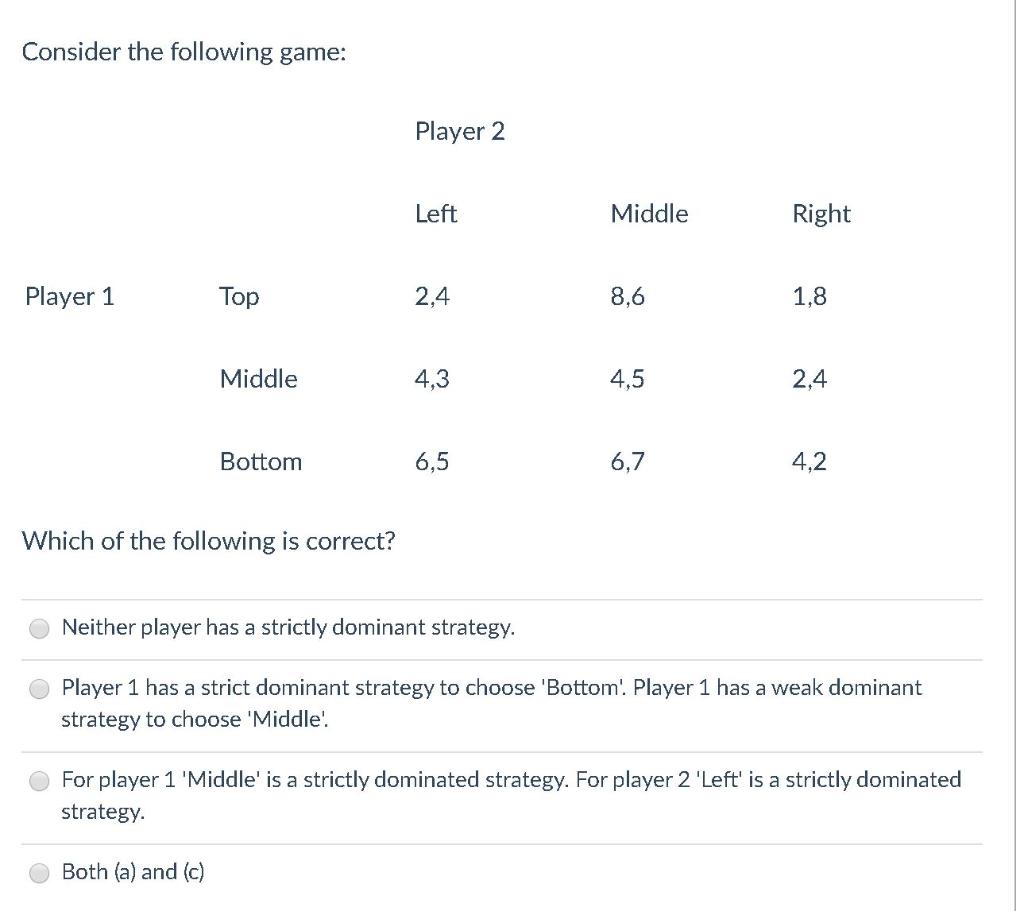 Consider the following game:

| | | Player 2 | | |
|---|---|---|---|---|
| | | Left | Middle | Right |
| Player 1 | Top | 2,4 | 8,6 | 1,8 |
| | Middle | 4,3 | 4,5 | 2,4 |
| | Bottom | 6,5 | 6,7 | 4,2 |

Which of the following is correct?

Neither player has a strictly dominant strategy.

Player 1 has a strict dominant strategy to choose 'Bottom'. Player 1 has a weak dominant strategy to choose 'Middle'.

For player 1 'Middle' is a strictly dominated strategy. For player 2 'Left' is a strictly dominated strategy.

Both (a) and (c)